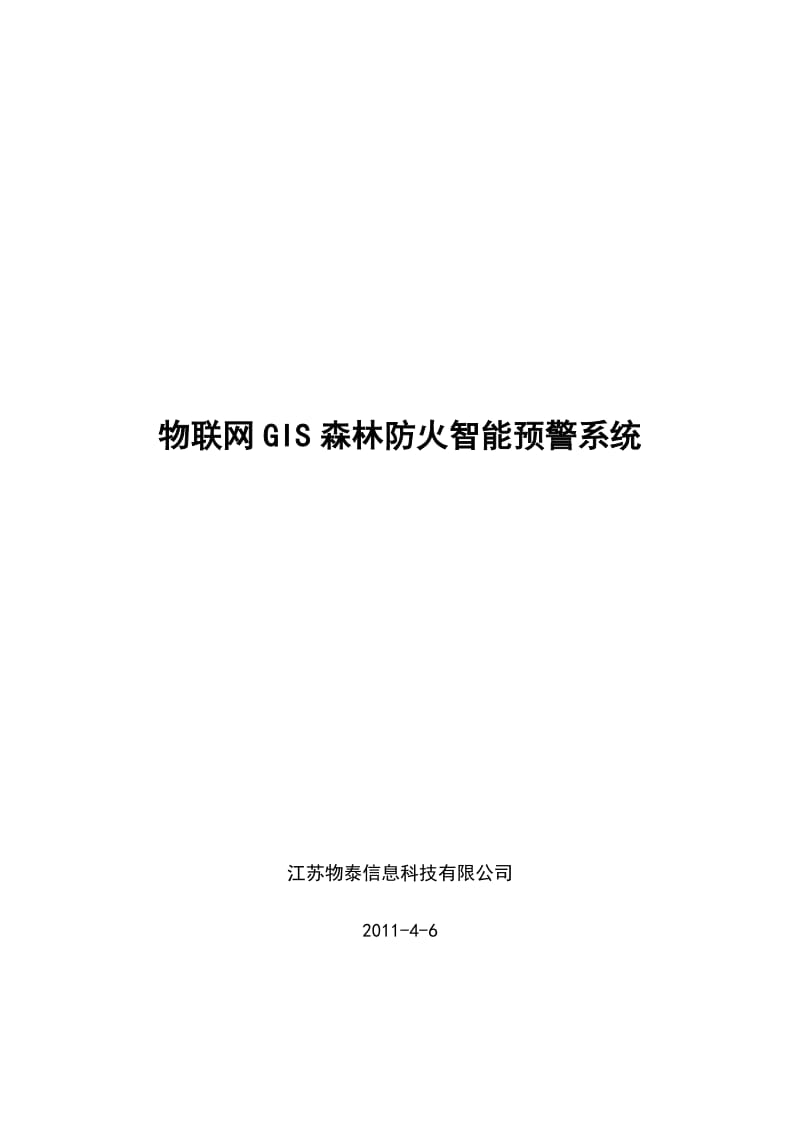 物联网GIS森林防火智能预警系统

江苏物泰信息科技有限公司

2011-4-6